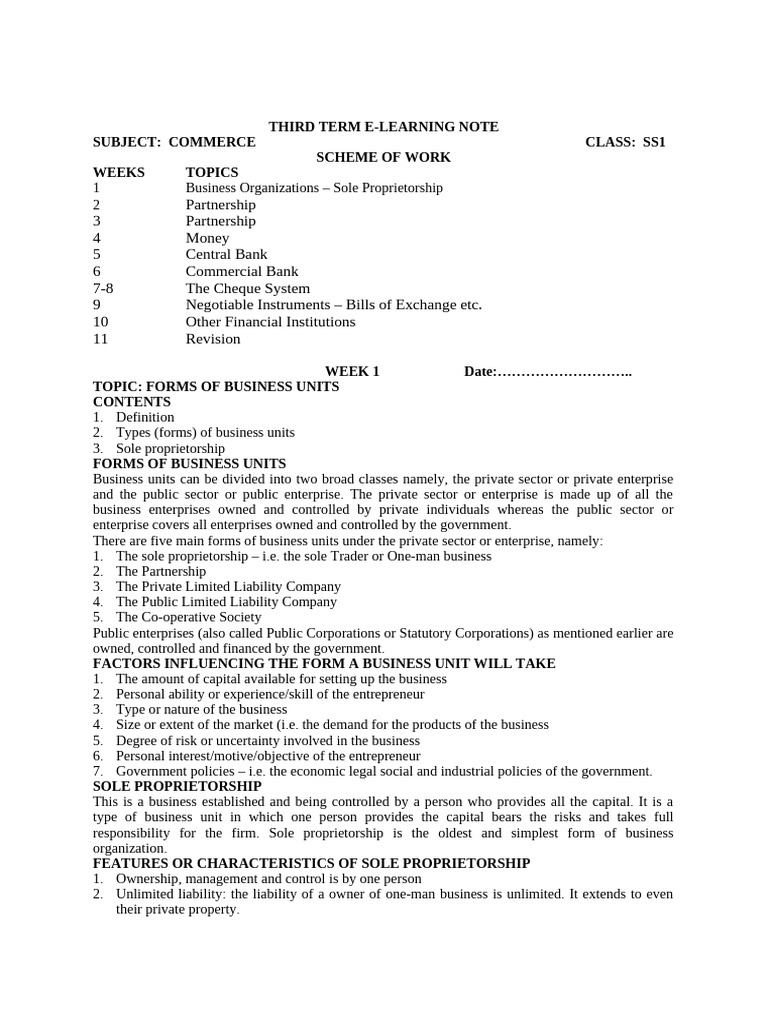 THIRD TERM E-LEARNING NOTE

SUBJECT: COMMERCE CLASS: SS1

SCHEME OF WORK

| WEEKS | TOPICS |
|---|---|
| 1 | Business Organizations – Sole Proprietorship |
| 2 | Partnership |
| 3 | Partnership |
| 4 | Money |
| 5 | Central Bank |
| 6 | Commercial Bank |
| 7-8 | The Cheque System |
| 9 | Negotiable Instruments – Bills of Exchange etc. |
| 10 | Other Financial Institutions |
| 11 | Revision |

WEEK 1 Date:………………………..

TOPIC: FORMS OF BUSINESS UNITS

CONTENTS
1. Definition
2. Types (forms) of business units
3. Sole proprietorship

FORMS OF BUSINESS UNITS

Business units can be divided into two broad classes namely, the private sector or private enterprise and the public sector or public enterprise. The private sector or enterprise is made up of all the business enterprises owned and controlled by private individuals whereas the public sector or enterprise covers all enterprises owned and controlled by the government.

There are five main forms of business units under the private sector or enterprise, namely:
1. The sole proprietorship – i.e. the sole Trader or One-man business
2. The Partnership
3. The Private Limited Liability Company
4. The Public Limited Liability Company
5. The Co-operative Society

Public enterprises (also called Public Corporations or Statutory Corporations) as mentioned earlier are owned, controlled and financed by the government.

FACTORS INFLUENCING THE FORM A BUSINESS UNIT WILL TAKE
1. The amount of capital available for setting up the business
2. Personal ability or experience/skill of the entrepreneur
3. Type or nature of the business
4. Size or extent of the market (i.e. the demand for the products of the business
5. Degree of risk or uncertainty involved in the business
6. Personal interest/motive/objective of the entrepreneur
7. Government policies – i.e. the economic legal social and industrial policies of the government.

SOLE PROPRIETORSHIP

This is a business established and being controlled by a person who provides all the capital. It is a type of business unit in which one person provides the capital bears the risks and takes full responsibility for the firm. Sole proprietorship is the oldest and simplest form of business organization.

FEATURES OR CHARACTERISTICS OF SOLE PROPRIETORSHIP
1. Ownership, management and control is by one person
2. Unlimited liability: the liability of a owner of one-man business is unlimited. It extends to even their private property.